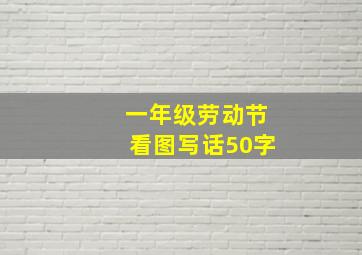 一年级劳动节
看图写话50字